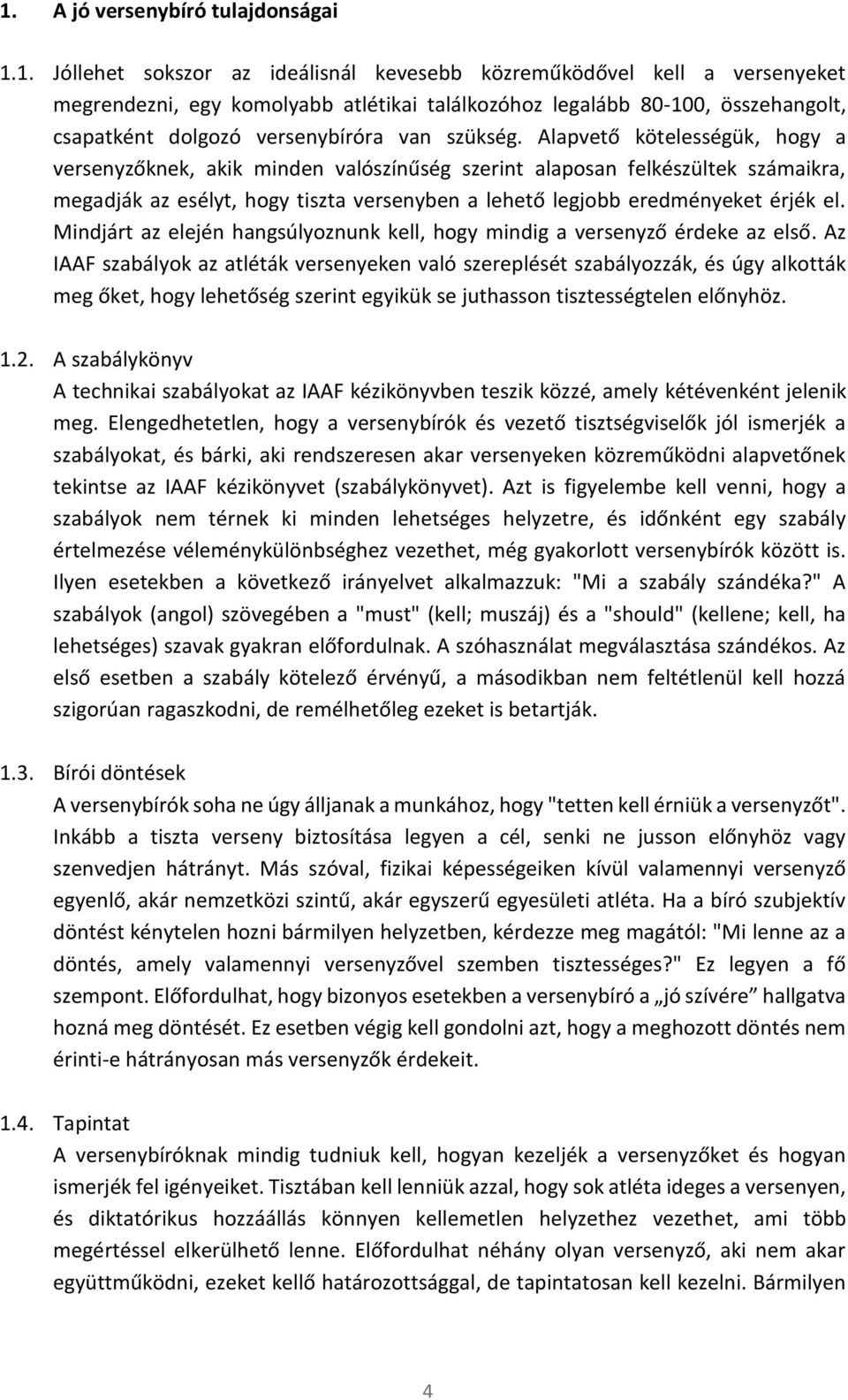 1. A jó versenybíró tulajdonságai

1.1. Jóllehet sokszor az ideálisnál kevesebb közreműködővel kell a versenyeket megrendezni, egy komolyabb atlétikai találkozóhoz legalább 80-100, összehangolt, csapatként dolgozó versenybíróra van szükség. Alapvető kötelességük, hogy a versenyzőknek, akik minden valószínűség szerint alaposan felkészültek számaikra, megadják az esélyt, hogy tiszta versenyben a lehető legjobb eredményeket érjék el. Mindjárt az elején hangsúlyoznunk kell, hogy mindig a versenyző érdeke az első. Az IAAF szabályok az atléták versenyeken való szereplését szabályozzák, és úgy alkották meg őket, hogy lehetőség szerint egyikük se juthasson tisztességtelen előnyhöz.

1.2. A szabálykönyv
A technikai szabályokat az IAAF kézikönyvben teszik közzé, amely kétévenként jelenik meg. Elengedhetetlen, hogy a versenybírók és vezető tisztségviselők jól ismerjék a szabályokat, és bárki, aki rendszeresen akar versenyeken közreműködni alapvetőnek tekintse az IAAF kézikönyvet (szabálykönyvet). Azt is figyelembe kell venni, hogy a szabályok nem térnek ki minden lehetséges helyzetre, és időnként egy szabály értelmezése véleménykülönbséghez vezethet, még gyakorlott versenybírók között is. Ilyen esetekben a következő irányelvet alkalmazzuk: "Mi a szabály szándéka?" A szabályok (angol) szövegében a "must" (kell; muszáj) és a "should" (kellene; kell, ha lehetséges) szavak gyakran előfordulnak. A szóhasználat megválasztása szándékos. Az első esetben a szabály kötelező érvényű, a másodikban nem feltétlenül kell hozzá szigorúan ragaszkodni, de remélhetőleg ezeket is betartják.

1.3. Bírói döntések
A versenybírók soha ne úgy álljanak a munkához, hogy "tetten kell érniük a versenyzőt". Inkább a tiszta verseny biztosítása legyen a cél, senki ne jusson előnyhöz vagy szenvedjen hátrányt. Más szóval, fizikai képességeiken kívül valamennyi versenyző egyenlő, akár nemzetközi szintű, akár egyszerű egyesületi atléta. Ha a bíró szubjektív döntést kénytelen hozni bármilyen helyzetben, kérdezze meg magától: "Mi lenne az a döntés, amely valamennyi versenyzővel szemben tisztességes?" Ez legyen a fő szempont. Előfordulhat, hogy bizonyos esetekben a versenybíró a „jó szívére” hallgatva hozná meg döntését. Ez esetben végig kell gondolni azt, hogy a meghozott döntés nem érinti-e hátrányosan más versenyzők érdekeit.

1.4. Tapintat
A versenybíróknak mindig tudniuk kell, hogyan kezeljék a versenyzőket és hogyan ismerjék fel igényeiket. Tisztában kell lenniük azzal, hogy sok atléta ideges a versenyen, és diktatórikus hozzáállás könnyen kellemetlen helyzethez vezethet, ami több megértéssel elkerülhető lenne. Előfordulhat néhány olyan versenyző, aki nem akar együttműködni, ezeket kellő határozottsággal, de tapintatosan kell kezelni. Bármilyen

4